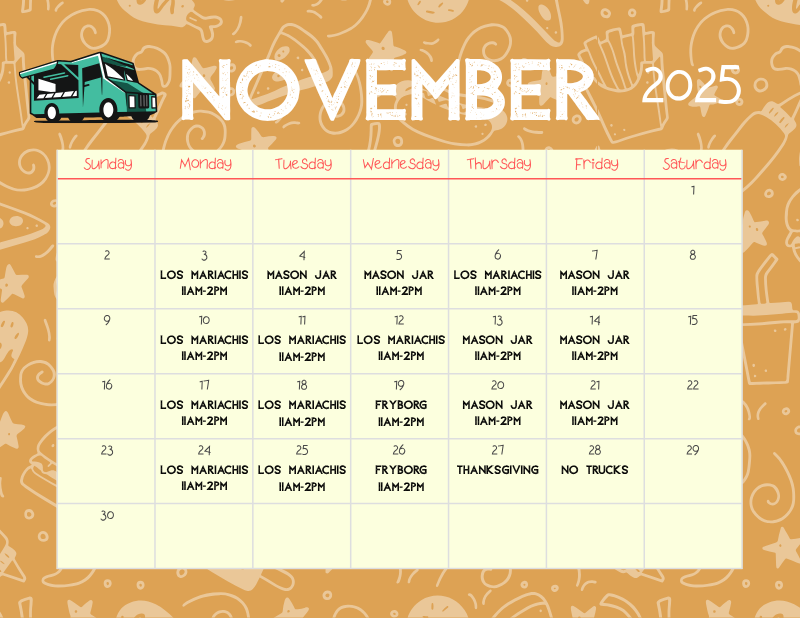 NOVEMBER 2025

| Sunday | Monday | Tuesday | Wednesday | Thursday | Friday | Saturday |
|---|---|---|---|---|---|---|
| | | | | | | 1 |
| 2 | 3 LOS MARIACHIS 11AM-2PM | 4 MASON JAR 11AM-2PM | 5 MASON JAR 11AM-2PM | 6 LOS MARIACHIS 11AM-2PM | 7 MASON JAR 11AM-2PM | 8 |
| 9 | 10 LOS MARIACHIS 11AM-2PM | 11 LOS MARIACHIS 11AM-2PM | 12 LOS MARIACHIS 11AM-2PM | 13 MASON JAR 11AM-2PM | 14 MASON JAR 11AM-2PM | 15 |
| 16 | 17 LOS MARIACHIS 11AM-2PM | 18 LOS MARIACHIS 11AM-2PM | 19 FRYBORG 11AM-2PM | 20 MASON JAR 11AM-2PM | 21 MASON JAR 11AM-2PM | 22 |
| 23 | 24 LOS MARIACHIS 11AM-2PM | 25 LOS MARIACHIS 11AM-2PM | 26 FRYBORG 11AM-2PM | 27 THANKSGIVING | 28 NO TRUCKS | 29 |
| 30 | | | | | | |